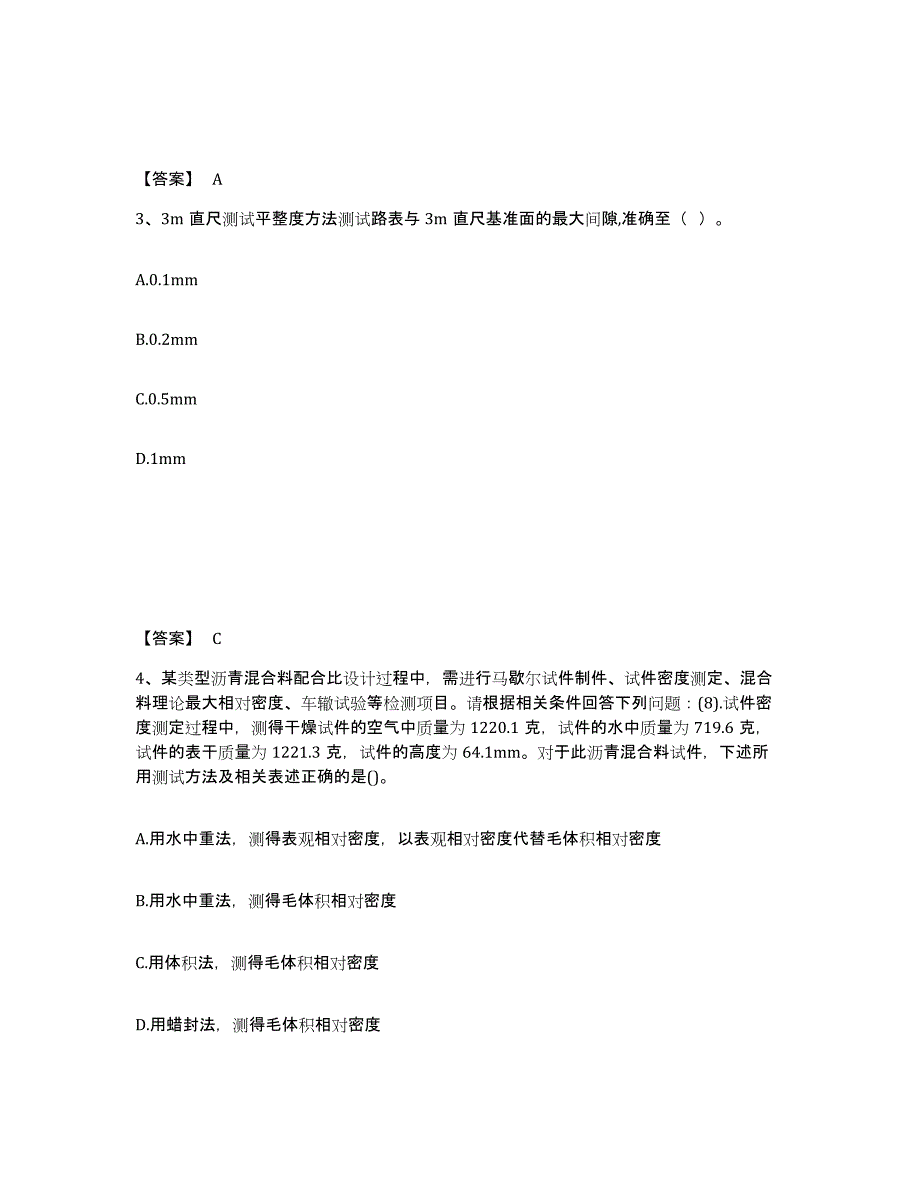 【答案】 A

3、3m 直尺测试平整度方法测试路表与 3m 直尺基准面的最大间隙,准确至（ ）。

A.0.1mm

B.0.2mm

C.0.5mm

D.1mm

【答案】 C

4、某类型沥青混合料配合比设计过程中，需进行马歇尔试件制件、试件密度测定、混合料理论最大相对密度、车辙试验等检测项目。请根据相关条件回答下列问题：(8).试件密度测定过程中，测得干燥试件的空气中质量为 1220.1 克，试件的水中质量为 719.6 克，试件的表干质量为 1221.3 克，试件的高度为 64.1mm。对于此沥青混合料试件，下述所用测试方法及相关表述正确的是()。

A.用水中重法，测得表观相对密度，以表观相对密度代替毛体积相对密度

B.用水中重法，测得毛体积相对密度

C.用体积法，测得毛体积相对密度

D.用蜡封法，测得毛体积相对密度